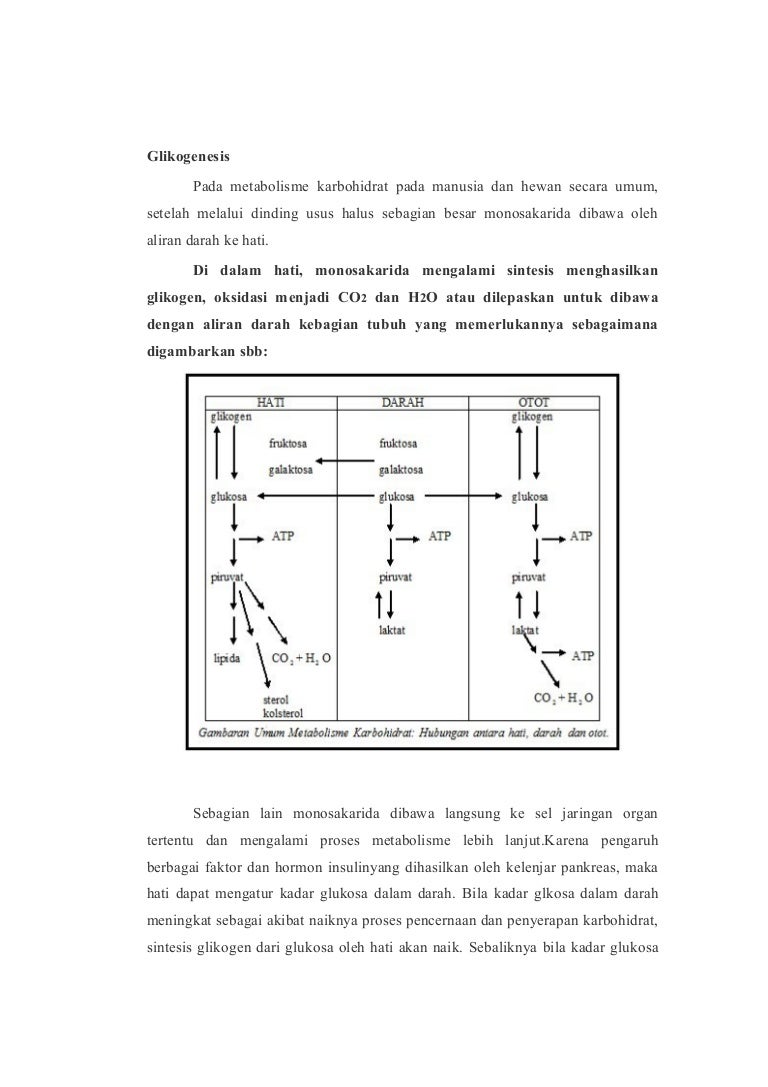 Glikogenesis

Pada metabolisme karbohidrat pada manusia dan hewan secara umum, setelah melalui dinding usus halus sebagian besar monosakarida dibawa oleh aliran darah ke hati.

Di dalam hati, monosakarida mengalami sintesis menghasilkan glikogen, oksidasi menjadi $CO_2$ dan $H_2O$ atau dilepaskan untuk dibawa dengan aliran darah kebagian tubuh yang memerlukannya sebagaimana digambarkan sbb:

HATI
glikogen
fruktosa
galaktosa
glukosa
ATP
piruvat
lipida
$CO_2 + H_2O$
sterol
kolsterol

DARAH
fruktosa
galaktosa
glukosa
ATP
piruvat
laktat

OTOT
glikogen
glukosa
ATP
piruvat
laktat
ATP
$CO_2 + H_2O$

Gambaran Umum Metabolisme Karbohidrat: Hubungan antara hati, darah dan otot.

Sebagian lain monosakarida dibawa langsung ke sel jaringan organ tertentu dan mengalami proses metabolisme lebih lanjut.Karena pengaruh berbagai faktor dan hormon insulinyang dihasilkan oleh kelenjar pankreas, maka hati dapat mengatur kadar glukosa dalam darah. Bila kadar glkosa dalam darah meningkat sebagai akibat naiknya proses pencernaan dan penyerapan karbohidrat, sintesis glikogen dari glukosa oleh hati akan naik. Sebaliknya bila kadar glukosa